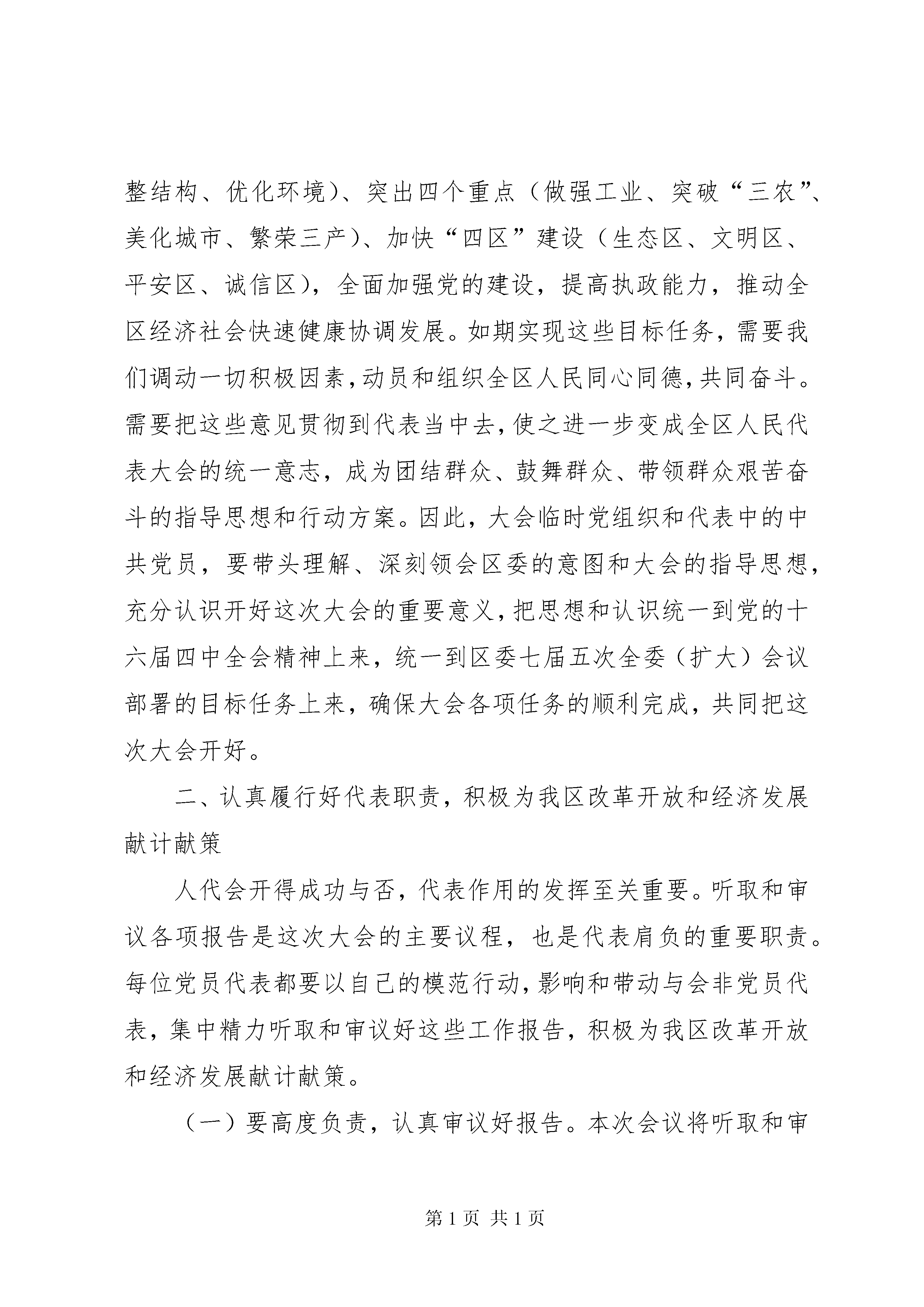 整结构、优化环境）、突出四个重点（做强工业、突破“三农”、美化城市、繁荣三产）、加快“四区”建设（生态区、文明区、平安区、诚信区），全面加强党的建设，提高执政能力，推动全区经济社会快速健康协调发展。如期实现这些目标任务，需要我们调动一切积极因素，动员和组织全区人民同心同德，共同奋斗。需要把这些意见贯彻到代表当中去，使之进一步变成全区人民代表大会的统一意志，成为团结群众、鼓舞群众、带领群众艰苦奋斗的指导思想和行动方案。因此，大会临时党组织和代表中的中共党员，要带头理解、深刻领会区委的意图和大会的指导思想，充分认识开好这次大会的重要意义，把思想和认识统一到党的十六届四中全会精神上来，统一到区委七届五次全委（扩大）会议部署的目标任务上来，确保大会各项任务的顺利完成，共同把这次大会开好。

二、认真履行好代表职责，积极为我区改革开放和经济发展献计献策

人代会开得成功与否，代表作用的发挥至关重要。听取和审议各项报告是这次大会的主要议程，也是代表肩负的重要职责。每位党员代表都要以自己的模范行动，影响和带动与会非党员代表，集中精力听取和审议好这些工作报告，积极为我区改革开放和经济发展献计献策。

（一）要高度负责，认真审议好报告。本次会议将听取和审

第 1 页 共 1 页